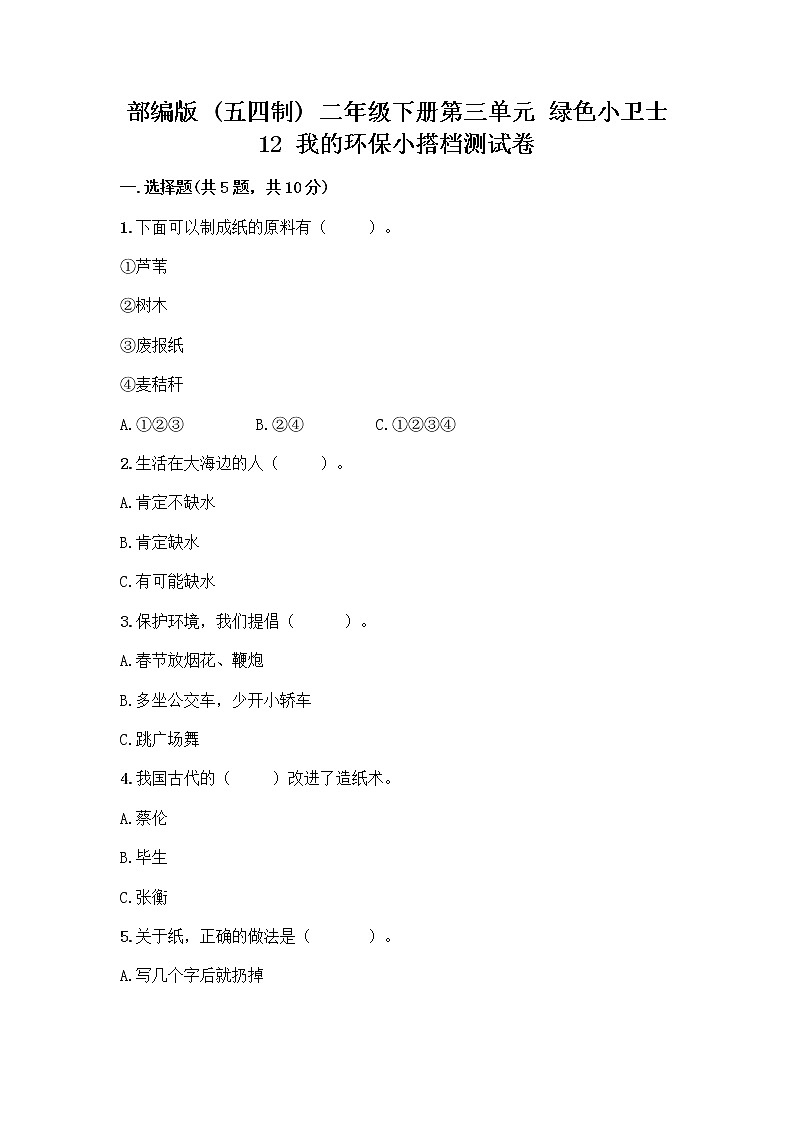 部编版（五四制）二年级下册第三单元 绿色小卫士 12 我的环保小搭档测试卷

一.选择题(共5题，共10分)

1.下面可以制成纸的原料有（　　）。

①芦苇

②树木

③废报纸

④麦秸秆

A.①②③　　B.②④　　C.①②③④

2.生活在大海边的人（　　）。

A.肯定不缺水

B.肯定缺水

C.有可能缺水

3.保护环境，我们提倡（　　）。

A.春节放烟花、鞭炮

B.多坐公交车，少开小轿车

C.跳广场舞

4.我国古代的（　　）改进了造纸术。

A.蔡伦

B.毕生

C.张衡

5.关于纸，正确的做法是（　　）。

A.写几个字后就扔掉